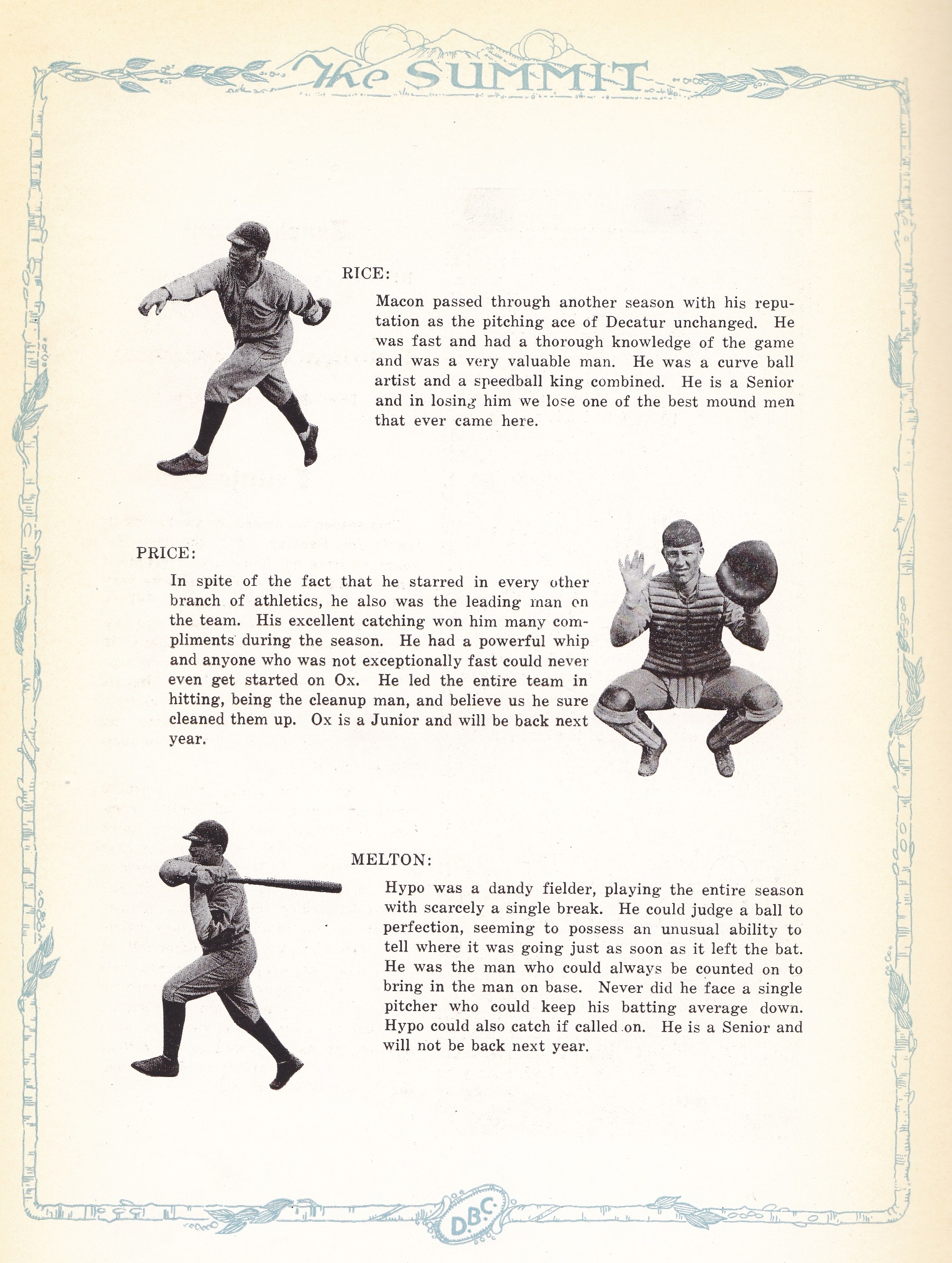 The SUMMIT

RICE:

Macon passed through another season with his reputation as the pitching ace of Decatur unchanged. He was fast and had a thorough knowledge of the game and was a very valuable man. He was a curve ball artist and a speedball king combined. He is a Senior and in losing him we lose one of the best mound men that ever came here.

PRICE:

In spite of the fact that he starred in every other branch of athletics, he also was the leading man on the team. His excellent catching won him many compliments during the season. He had a powerful whip and anyone who was not exceptionally fast could never even get started on Ox. He led the entire team in hitting, being the cleanup man, and believe us he sure cleaned them up. Ox is a Junior and will be back next year.

MELTON:

Hypo was a dandy fielder, playing the entire season with scarcely a single break. He could judge a ball to perfection, seeming to possess an unusual ability to tell where it was going just as soon as it left the bat. He was the man who could always be counted on to bring in the man on base. Never did he face a single pitcher who could keep his batting average down. Hypo could also catch if called on. He is a Senior and will not be back next year.

D.B.C.